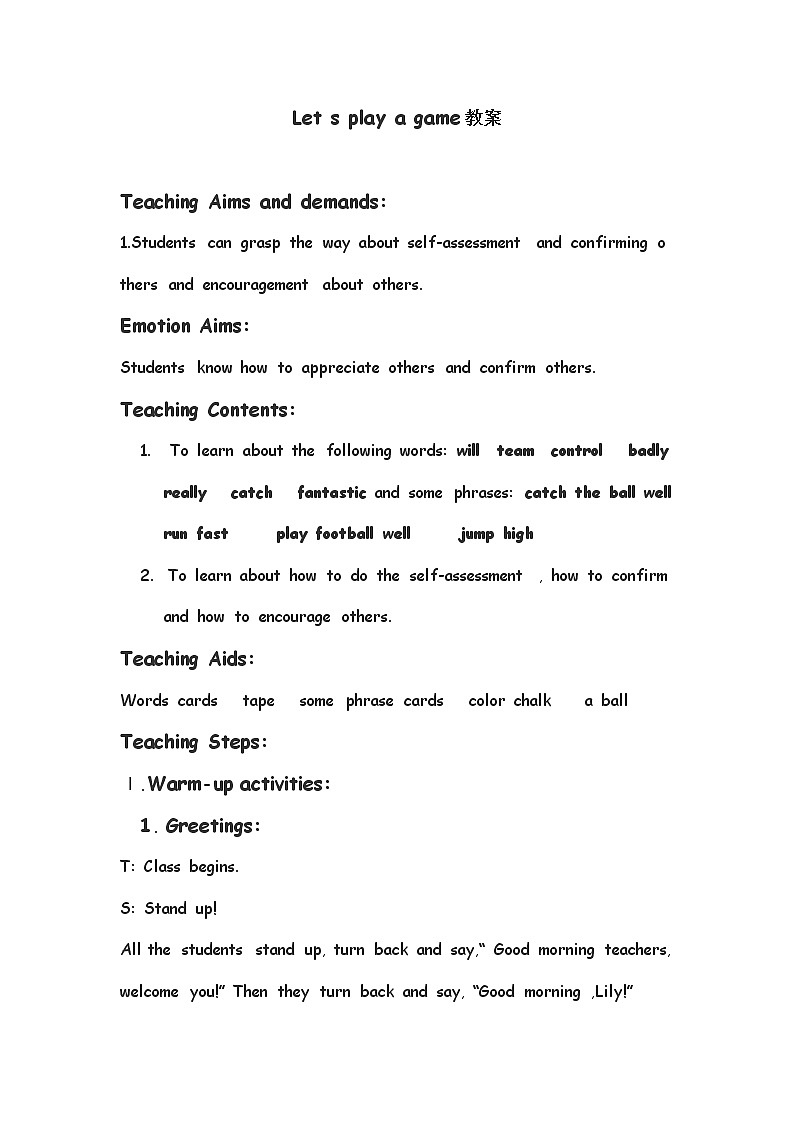 Let s play a game教案

Teaching Aims and demands:

1.Students can grasp the way about self-assessment and confirming others and encouragement about others.

Emotion Aims:

Students know how to appreciate others and confirm others.

Teaching Contents:

1. To learn about the following words: will team control badly really catch fantastic and some phrases: catch the ball well run fast play football well jump high

2. To learn about how to do the self-assessment , how to confirm and how to encourage others.

Teaching Aids:

Words cards tape some phrase cards color chalk a ball

Teaching Steps:

Ⅰ.Warm-up activities:

1. Greetings:

T: Class begins.

S: Stand up!

All the students stand up, turn back and say,“ Good morning teachers, welcome you!” Then they turn back and say, “Good morning ,Lily!”